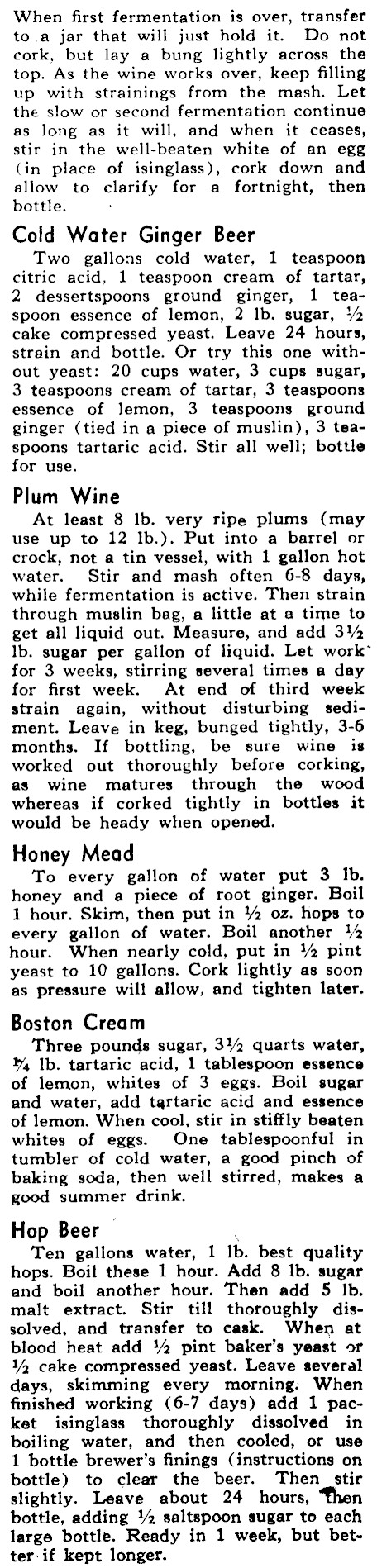 When first fermentation is over, transfer to a jar that will just hold it. Do not cork, but lay a bung lightly across the top. As the wine works over, keep filling up with strainings from the mash. Let the slow or second fermentation continue as long as it will, and when it ceases, stir in the well-beaten white of an egg (in place of isinglass), cork down and allow to clarify for a fortnight, then bottle.

Cold Water Ginger Beer

Two gallons cold water, 1 teaspoon citric acid, 1 teaspoon cream of tartar, 2 dessertspoons ground ginger, 1 teaspoon essence of lemon, 2 lb. sugar, ½ cake compressed yeast. Leave 24 hours, strain and bottle. Or try this one without yeast: 20 cups water, 3 cups sugar, 3 teaspoons cream of tartar, 3 teaspoons essence of lemon, 3 teaspoons ground ginger (tied in a piece of muslin), 3 teaspoons tartaric acid. Stir all well; bottle for use.

Plum Wine

At least 8 lb. very ripe plums (may use up to 12 lb.). Put into a barrel or crock, not a tin vessel, with 1 gallon hot water. Stir and mash often 6-8 days, while fermentation is active. Then strain through muslin bag, a little at a time to get all liquid out. Measure, and add 3½ lb. sugar per gallon of liquid. Let work for 3 weeks, stirring several times a day for first week. At end of third week strain again, without disturbing sediment. Leave in keg, bunged tightly, 3-6 months. If bottling, be sure wine is worked out thoroughly before corking, as wine matures through the wood whereas if corked tightly in bottles it would be heady when opened.

Honey Mead

To every gallon of water put 3 lb. honey and a piece of root ginger. Boil 1 hour. Skim, then put in ½ oz. hops to every gallon of water. Boil another ½ hour. When nearly cold, put in ½ pint yeast to 10 gallons. Cork lightly as soon as pressure will allow, and tighten later.

Boston Cream

Three pounds sugar, 3½ quarts water, ¼ lb. tartaric acid, 1 tablespoon essence of lemon, whites of 3 eggs. Boil sugar and water, add tartaric acid and essence of lemon. When cool, stir in stiffly beaten whites of eggs. One tablespoonful in tumbler of cold water, a good pinch of baking soda, then well stirred, makes a good summer drink.

Hop Beer

Ten gallons water, 1 lb. best quality hops. Boil these 1 hour. Add 8 lb. sugar and boil another hour. Then add 5 lb. malt extract. Stir till thoroughly dissolved, and transfer to cask. When at blood heat add ½ pint baker's yeast or ½ cake compressed yeast. Leave several days, skimming every morning. When finished working (6-7 days) add 1 packet isinglass thoroughly dissolved in boiling water, and then cooled, or use 1 bottle brewer's finings (instructions on bottle) to clear the beer. Then stir slightly. Leave about 24 hours, then bottle, adding ½ saltspoon sugar to each large bottle. Ready in 1 week, but better if kept longer.